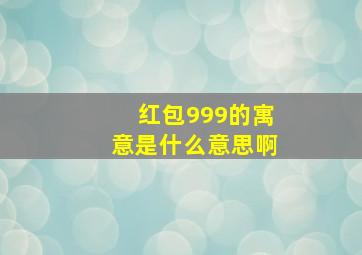 红包999的寓意是什么意思啊